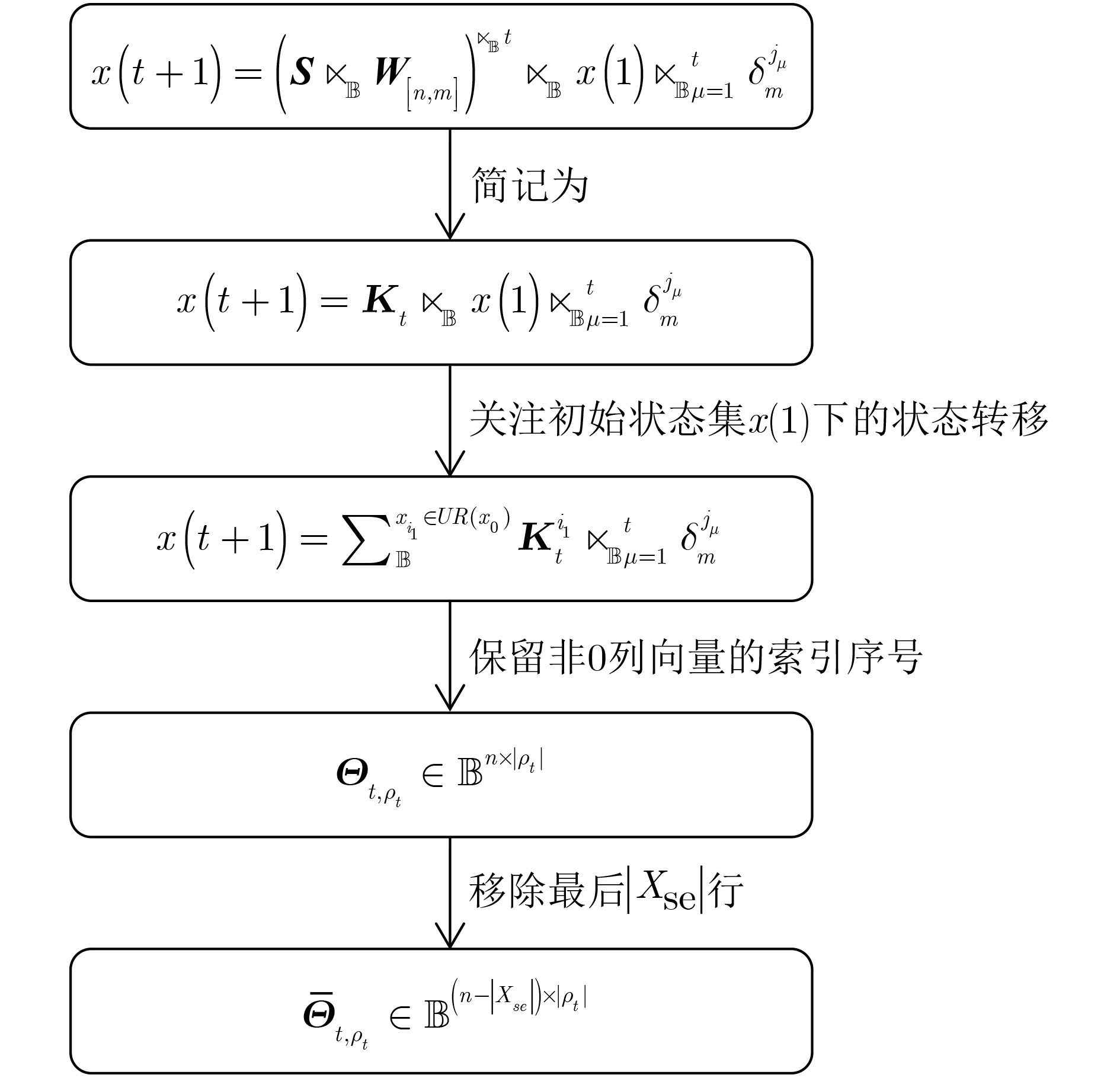 $x(t+1) = \left(\boldsymbol{S} \ltimes_{\mathbb{B}} \boldsymbol{W}_{[n,m]}\right)^{\ltimes_{\mathbb{B}} t} \ltimes_{\mathbb{B}} x(1) \ltimes_{\mathbb{B}\mu=1}^{t} \delta_m^{j_\mu}$

简记为

$x(t+1) = \boldsymbol{K}_t \ltimes_{\mathbb{B}} x(1) \ltimes_{\mathbb{B}\mu=1}^{t} \delta_m^{j_\mu}$

关注初始状态集$x(1)$下的状态转移

$x(t+1) = \sum_{\mathbb{B}}^{x_{i_1} \in UR(x_0)} \boldsymbol{K}_t^{i_1} \ltimes_{\mathbb{B}\mu=1}^{t} \delta_m^{j_\mu}$

保留非0列向量的索引序号

$\boldsymbol{\Theta}_{t,\rho_t} \in \mathbb{B}^{n \times |\rho_t|}$

移除最后$|X_{\mathrm{se}}|$行

$\bar{\boldsymbol{\Theta}}_{t,\rho_t} \in \mathbb{B}^{(n-|X_{se}|) \times |\rho_t|}$